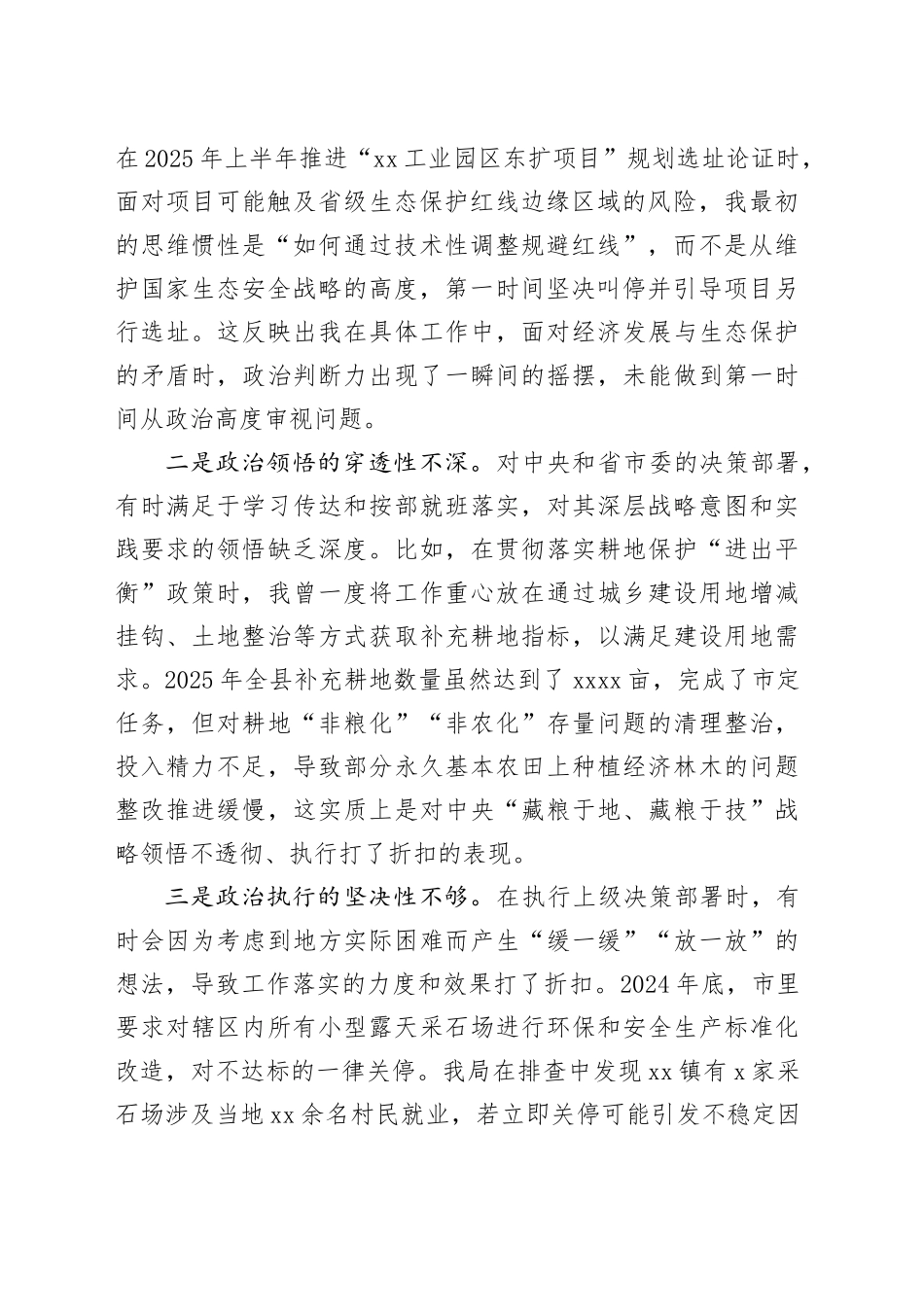 在2025年上半年推进“xx工业园区东扩项目”规划选址论证时，面对项目可能触及省级生态保护红线边缘区域的风险，我最初的思维惯性是“如何通过技术性调整规避红线”，而不是从维护国家生态安全战略的高度，第一时间坚决叫停并引导项目另行选址。这反映出我在具体工作中，面对经济发展与生态保护的矛盾时，政治判断力出现了一瞬间的摇摆，未能做到第一时间从政治高度审视问题。

二是政治领悟的穿透性不深。对中央和省市委的决策部署，有时满足于学习传达和按部就班落实，对其深层战略意图和实践要求的领悟缺乏深度。比如，在贯彻落实耕地保护“进出平衡”政策时，我曾一度将工作重心放在通过城乡建设用地增减挂钩、土地整治等方式获取补充耕地指标，以满足建设用地需求。2025年全县补充耕地数量虽然达到了xxxx亩，完成了市定任务，但对耕地“非粮化”“非农化”存量问题的清理整治，投入精力不足，导致部分永久基本农田上种植经济林木的问题整改推进缓慢，这实质上是对中央“藏粮于地、藏粮于技”战略领悟不透彻、执行打了折扣的表现。

三是政治执行的坚决性不够。在执行上级决策部署时，有时会因为考虑到地方实际困难而产生“缓一缓”“放一放”的想法，导致工作落实的力度和效果打了折扣。2024年底，市里要求对辖区内所有小型露天采石场进行环保和安全生产标准化改造，对不达标的一律关停。我局在排查中发现xx镇有x家采石场涉及当地xx余名村民就业，若立即关停可能引发不稳定因